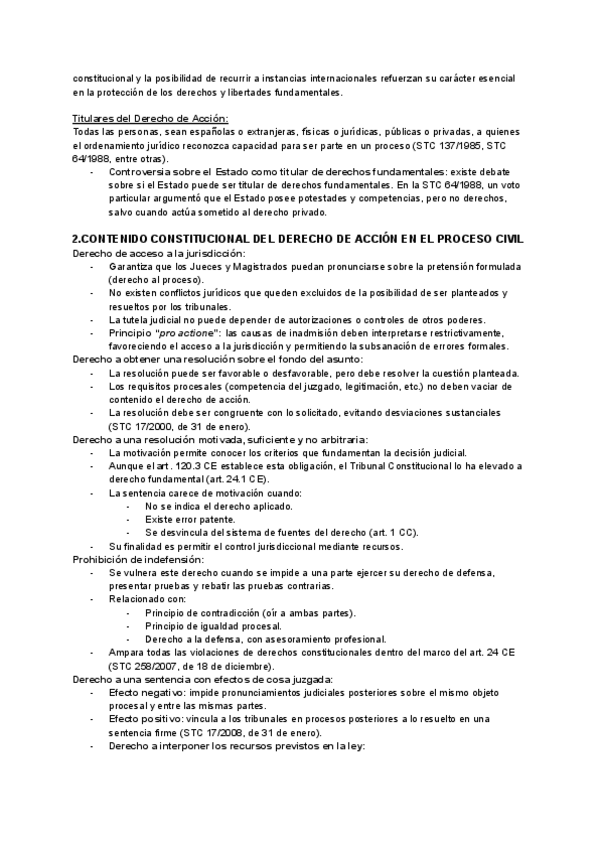 constitucional y la posibilidad de recurrir a instancias internacionales refuerzan su carácter esencial en la protección de los derechos y libertades fundamentales.

Titulares del Derecho de Acción:
Todas las personas, sean españolas o extranjeras, físicas o jurídicas, públicas o privadas, a quienes el ordenamiento jurídico reconozca capacidad para ser parte en un proceso (STC 137/1985, STC 64/1988, entre otras).
- Controversia sobre el Estado como titular de derechos fundamentales: existe debate sobre si el Estado puede ser titular de derechos fundamentales. En la STC 64/1988, un voto particular argumentó que el Estado posee potestades y competencias, pero no derechos, salvo cuando actúa sometido al derecho privado.

2.CONTENIDO CONSTITUCIONAL DEL DERECHO DE ACCIÓN EN EL PROCESO CIVIL
Derecho de acceso a la jurisdicción:
- Garantiza que los Jueces y Magistrados puedan pronunciarse sobre la pretensión formulada (derecho al proceso).
- No existen conflictos jurídicos que queden excluidos de la posibilidad de ser planteados y resueltos por los tribunales.
- La tutela judicial no puede depender de autorizaciones o controles de otros poderes.
- Principio "pro actione": las causas de inadmisión deben interpretarse restrictivamente, favoreciendo el acceso a la jurisdicción y permitiendo la subsanación de errores formales.
Derecho a obtener una resolución sobre el fondo del asunto:
- La resolución puede ser favorable o desfavorable, pero debe resolver la cuestión planteada.
- Los requisitos procesales (competencia del juzgado, legitimación, etc.) no deben vaciar de contenido el derecho de acción.
- La resolución debe ser congruente con lo solicitado, evitando desviaciones sustanciales (STC 17/2000, de 31 de enero).
Derecho a una resolución motivada, suficiente y no arbitraria:
- La motivación permite conocer los criterios que fundamentan la decisión judicial.
- Aunque el art. 120.3 CE establece esta obligación, el Tribunal Constitucional lo ha elevado a derecho fundamental (art. 24.1 CE).
- La sentencia carece de motivación cuando:
  - No se indica el derecho aplicado.
  - Existe error patente.
  - Se desvincula del sistema de fuentes del derecho (art. 1 CC).
- Su finalidad es permitir el control jurisdiccional mediante recursos.
Prohibición de indefensión:
- Se vulnera este derecho cuando se impide a una parte ejercer su derecho de defensa, presentar pruebas y rebatir las pruebas contrarias.
- Relacionado con:
  - Principio de contradicción (oír a ambas partes).
  - Principio de igualdad procesal.
  - Derecho a la defensa, con asesoramiento profesional.
- Ampara todas las violaciones de derechos constitucionales dentro del marco del art. 24 CE (STC 258/2007, de 18 de diciembre).
Derecho a una sentencia con efectos de cosa juzgada:
- Efecto negativo: impide pronunciamientos judiciales posteriores sobre el mismo objeto procesal y entre las mismas partes.
- Efecto positivo: vincula a los tribunales en procesos posteriores a lo resuelto en una sentencia firme (STC 17/2008, de 31 de enero).
- Derecho a interponer los recursos previstos en la ley: